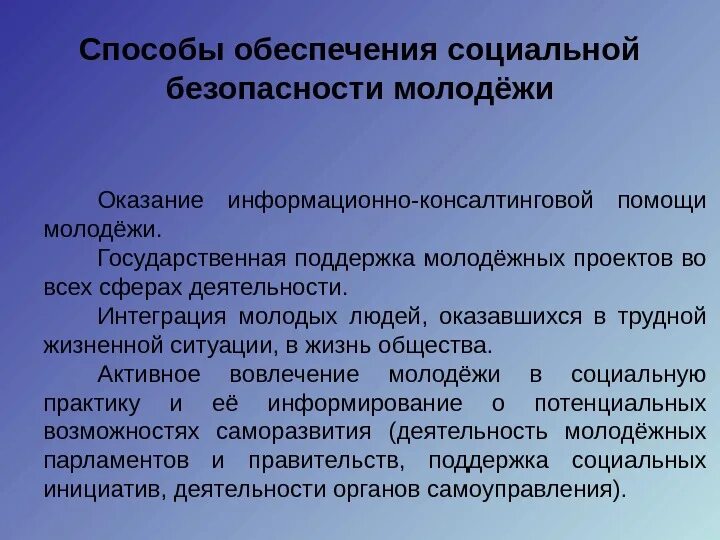 Способы обеспечения социальной безопасности молодёжи

Оказание информационно-консалтинговой помощи молодёжи.

Государственная поддержка молодёжных проектов во всех сферах деятельности.

Интеграция молодых людей, оказавшихся в трудной жизненной ситуации, в жизнь общества.

Активное вовлечение молодёжи в социальную практику и её информирование о потенциальных возможностях саморазвития (деятельность молодёжных парламентов и правительств, поддержка социальных инициатив, деятельности органов самоуправления).